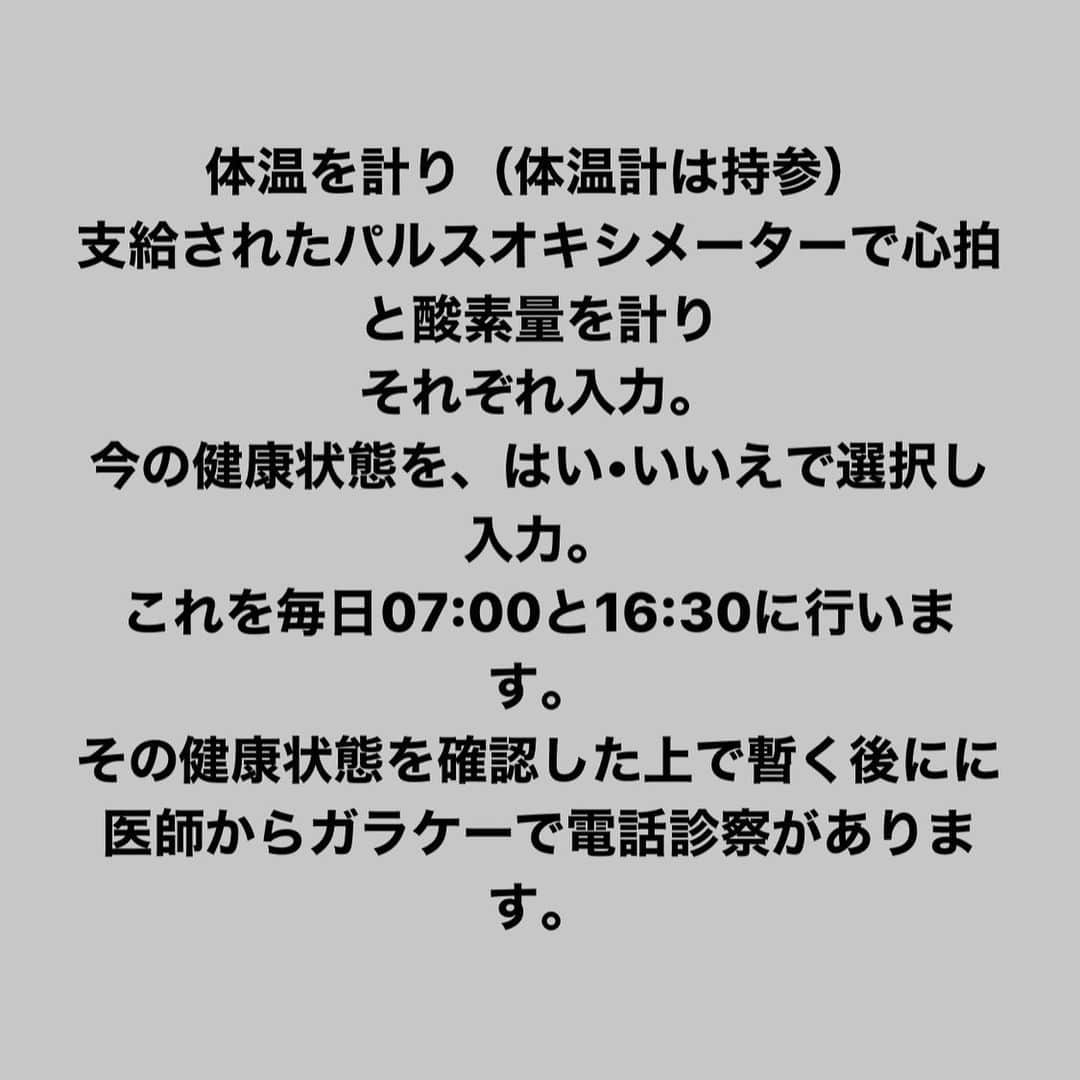 体温を計り（体温計は持参）
支給されたパルスオキシメーターで心拍と酸素量を計り
それぞれ入力。
今の健康状態を、はい•いいえで選択し入力。
これを毎日07:00と16:30に行います。
その健康状態を確認した上で暫く後にに医師からガラケーで電話診察があります。